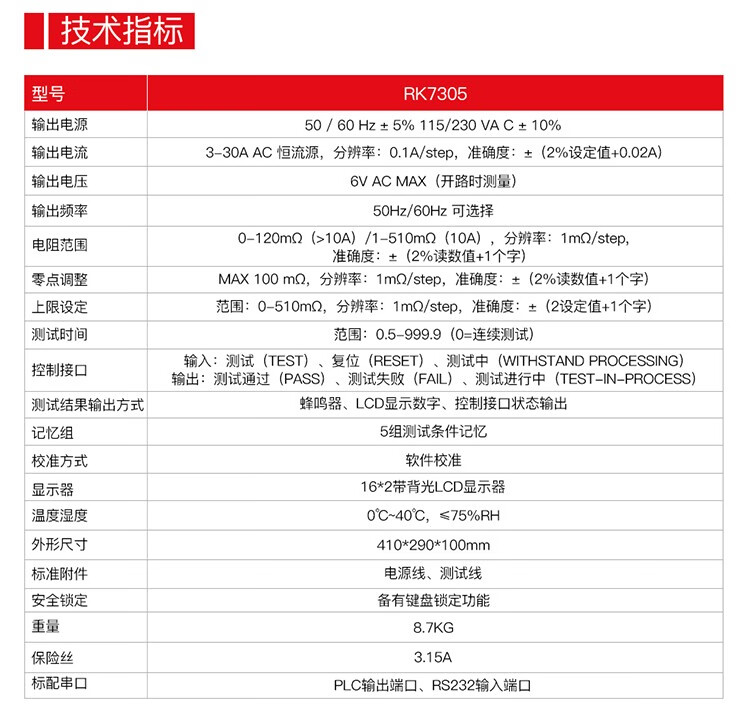 技术指标

| 型号 | RK7305 |
|---|---|
| 输出电源 | 50 / 60 Hz ± 5% 115/230 VA C ± 10% |
| 输出电流 | 3-30A AC 恒流源，分辨率：0.1A/step，准确度：±（2%设定值+0.02A） |
| 输出电压 | 6V AC MAX（开路时测量） |
| 输出频率 | 50Hz/60Hz 可选择 |
| 电阻范围 | 0-120mΩ（>10A）/1-510mΩ（10A），分辨率：1mΩ/step，准确度：±（2%读数值+1个字） |
| 零点调整 | MAX 100 mΩ，分辨率：1mΩ/step，准确度：±（2%读数值+1个字） |
| 上限设定 | 范围：0-510mΩ，分辨率：1mΩ/step，准确度：±（2设定值+1个字） |
| 测试时间 | 范围：0.5-999.9（0=连续测试） |
| 控制接口 | 输入：测试（TEST）、复位（RESET）、测试中（WITHSTAND PROCESSING） 输出：测试通过（PASS）、测试失败（FAIL）、测试进行中（TEST-IN-PROCESS） |
| 测试结果输出方式 | 蜂鸣器、LCD显示数字、控制接口状态输出 |
| 记忆组 | 5组测试条件记忆 |
| 校准方式 | 软件校准 |
| 显示器 | 16*2带背光LCD显示器 |
| 温度湿度 | 0℃~40℃，≤75%RH |
| 外形尺寸 | 410*290*100mm |
| 标准附件 | 电源线、测试线 |
| 安全锁定 | 备有键盘锁定功能 |
| 重量 | 8.7KG |
| 保险丝 | 3.15A |
| 标配串口 | PLC输出端口、RS232输入端口 |